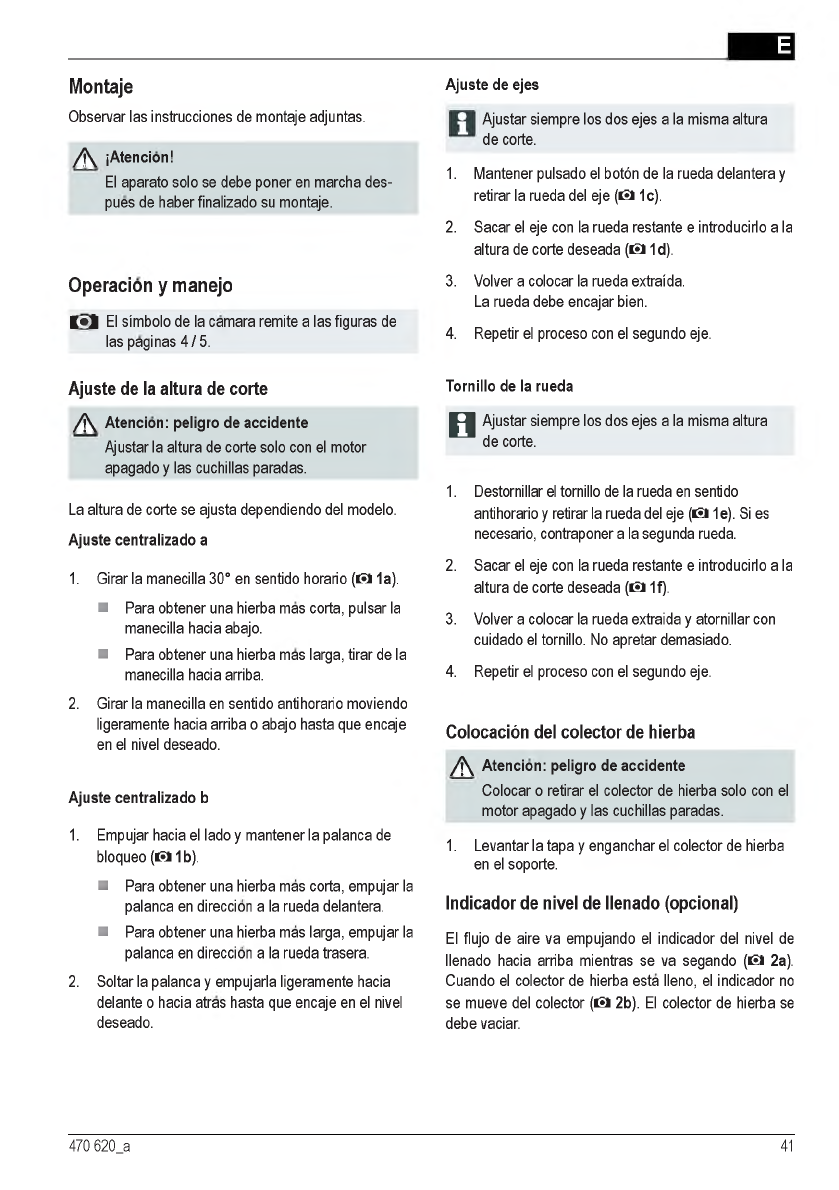 E

Montaje

Observar las instrucciones de montaje adjuntas.

¡Atención!
El aparato solo se debe poner en marcha después de haber finalizado su montaje.

Operación y manejo

El símbolo de la cámara remite a las figuras de las páginas 4 / 5.

Ajuste de la altura de corte

Atención: peligro de accidente
Ajustar la altura de corte solo con el motor apagado y las cuchillas paradas.

La altura de corte se ajusta dependiendo del modelo.

Ajuste centralizado a

1. Girar la manecilla 30° en sentido horario (1a).
Para obtener una hierba más corta, pulsar la manecilla hacia abajo.
Para obtener una hierba más larga, tirar de la manecilla hacia arriba.
2. Girar la manecilla en sentido antihorario moviendo ligeramente hacia arriba o abajo hasta que encaje en el nivel deseado.

Ajuste centralizado b

1. Empujar hacia el lado y mantener la palanca de bloqueo (1b).
Para obtener una hierba más corta, empujar la palanca en dirección a la rueda delantera.
Para obtener una hierba más larga, empujar la palanca en dirección a la rueda trasera.
2. Soltar la palanca y empujarla ligeramente hacia delante o hacia atrás hasta que encaje en el nivel deseado.

Ajuste de ejes

Ajustar siempre los dos ejes a la misma altura de corte.

1. Mantener pulsado el botón de la rueda delantera y retirar la rueda del eje (1c).
2. Sacar el eje con la rueda restante e introducirlo a la altura de corte deseada (1d).
3. Volver a colocar la rueda extraída. La rueda debe encajar bien.
4. Repetir el proceso con el segundo eje.

Tornillo de la rueda

Ajustar siempre los dos ejes a la misma altura de corte.

1. Destornillar el tornillo de la rueda en sentido antihorario y retirar la rueda del eje (1e). Si es necesario, contraponer a la segunda rueda.
2. Sacar el eje con la rueda restante e introducirlo a la altura de corte deseada (1f).
3. Volver a colocar la rueda extraída y atornillar con cuidado el tornillo. No apretar demasiado.
4. Repetir el proceso con el segundo eje.

Colocación del colector de hierba

Atención: peligro de accidente
Colocar o retirar el colector de hierba solo con el motor apagado y las cuchillas paradas.

1. Levantar la tapa y enganchar el colector de hierba en el soporte.

Indicador de nivel de llenado (opcional)

El flujo de aire va empujando el indicador del nivel de llenado hacia arriba mientras se va segando (2a). Cuando el colector de hierba está lleno, el indicador no se mueve del colector (2b). El colector de hierba se debe vaciar.

470 620_a 41